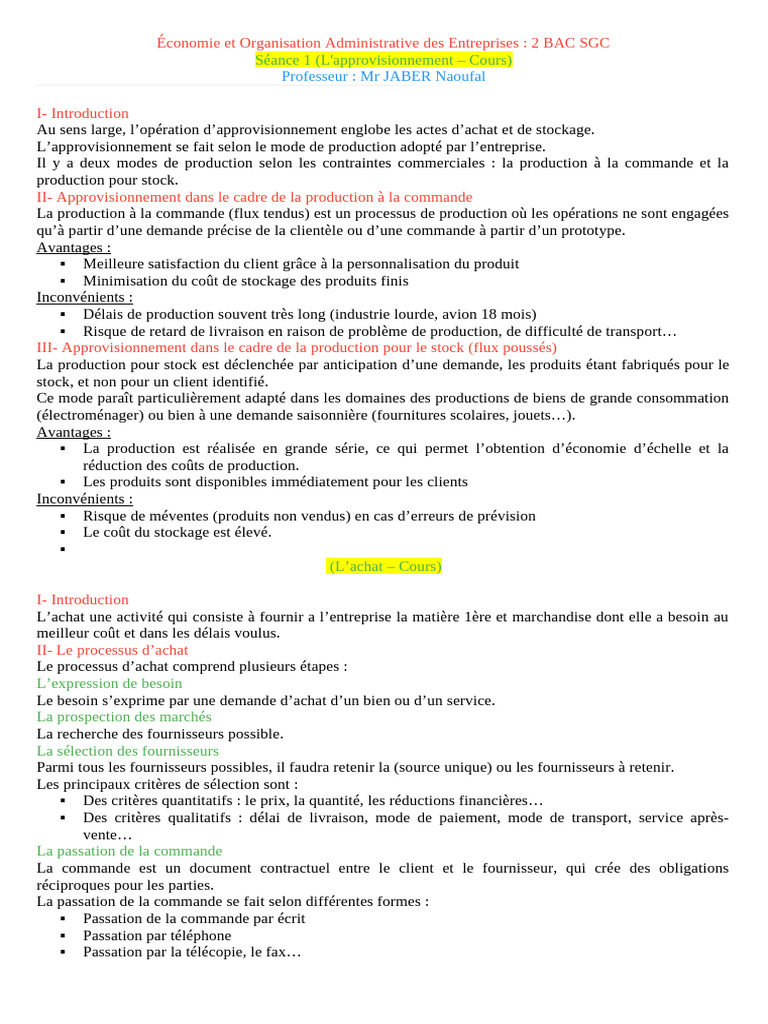 Économie et Organisation Administrative des Entreprises : 2 BAC SGC
Séance 1 (L'approvisionnement – Cours)
Professeur : Mr JABER Naoufal

I- Introduction
Au sens large, l'opération d'approvisionnement englobe les actes d'achat et de stockage.
L'approvisionnement se fait selon le mode de production adopté par l'entreprise.
Il y a deux modes de production selon les contraintes commerciales : la production à la commande et la production pour stock.
II- Approvisionnement dans le cadre de la production à la commande
La production à la commande (flux tendus) est un processus de production où les opérations ne sont engagées qu'à partir d'une demande précise de la clientèle ou d'une commande à partir d'un prototype.
Avantages :
▪ Meilleure satisfaction du client grâce à la personnalisation du produit
▪ Minimisation du coût de stockage des produits finis
Inconvénients :
▪ Délais de production souvent très long (industrie lourde, avion 18 mois)
▪ Risque de retard de livraison en raison de problème de production, de difficulté de transport…
III- Approvisionnement dans le cadre de la production pour le stock (flux poussés)
La production pour stock est déclenchée par anticipation d'une demande, les produits étant fabriqués pour le stock, et non pour un client identifié.
Ce mode paraît particulièrement adapté dans les domaines des productions de biens de grande consommation (électroménager) ou bien à une demande saisonnière (fournitures scolaires, jouets…).
Avantages :
▪ La production est réalisée en grande série, ce qui permet l'obtention d'économie d'échelle et la réduction des coûts de production.
▪ Les produits sont disponibles immédiatement pour les clients
Inconvénients :
▪ Risque de méventes (produits non vendus) en cas d'erreurs de prévision
▪ Le coût du stockage est élevé.
▪

(L'achat – Cours)

I- Introduction
L'achat une activité qui consiste à fournir a l'entreprise la matière 1ère et marchandise dont elle a besoin au meilleur coût et dans les délais voulus.
II- Le processus d'achat
Le processus d'achat comprend plusieurs étapes :
L'expression de besoin
Le besoin s'exprime par une demande d'achat d'un bien ou d'un service.
La prospection des marchés
La recherche des fournisseurs possible.
La sélection des fournisseurs
Parmi tous les fournisseurs possibles, il faudra retenir la (source unique) ou les fournisseurs à retenir.
Les principaux critères de sélection sont :
▪ Des critères quantitatifs : le prix, la quantité, les réductions financières…
▪ Des critères qualitatifs : délai de livraison, mode de paiement, mode de transport, service après-vente…
La passation de la commande
La commande est un document contractuel entre le client et le fournisseur, qui crée des obligations réciproques pour les parties.
La passation de la commande se fait selon différentes formes :
▪ Passation de la commande par écrit
▪ Passation par téléphone
▪ Passation par la télécopie, le fax…